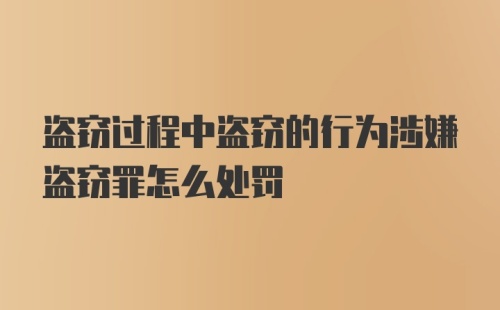 盗窃过程中盗窃的行为涉嫌盗窃罪怎么处罚